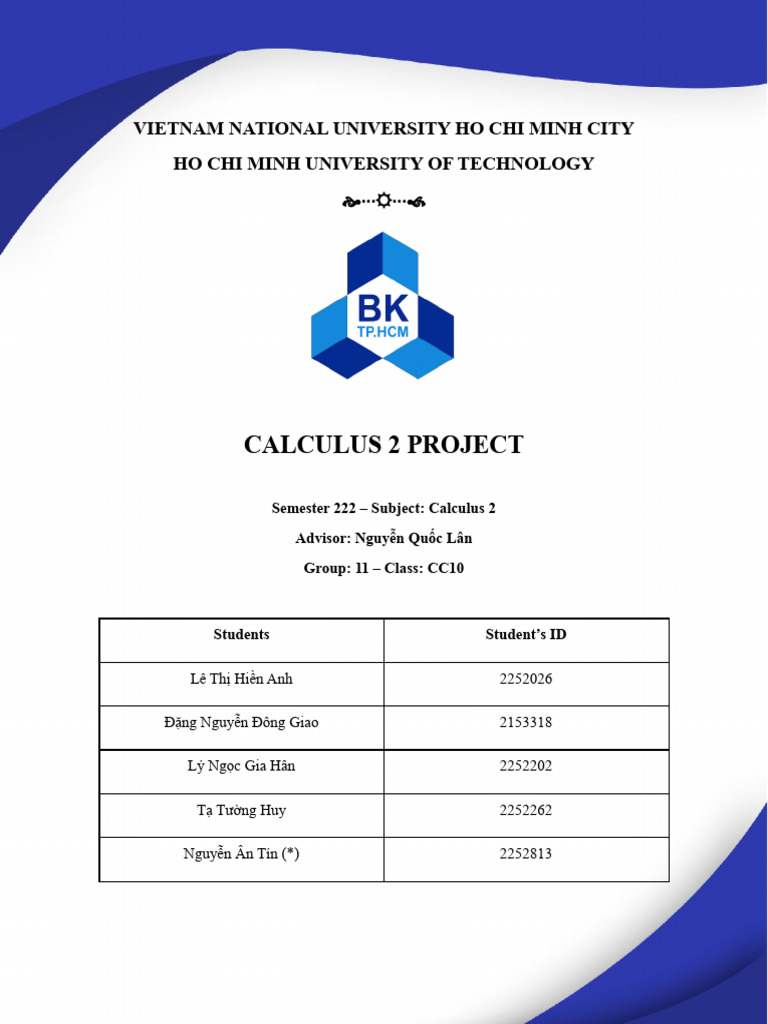 VIETNAM NATIONAL UNIVERSITY HO CHI MINH CITY
HO CHI MINH UNIVERSITY OF TECHNOLOGY

BK
TP.HCM

CALCULUS 2 PROJECT

Semester 222 – Subject: Calculus 2
Advisor: Nguyễn Quốc Lân
Group: 11 – Class: CC10

| Students | Student's ID |
|---|---|
| Lê Thị Hiền Anh | 2252026 |
| Đặng Nguyễn Đông Giao | 2153318 |
| Lý Ngọc Gia Hân | 2252202 |
| Tạ Tường Huy | 2252262 |
| Nguyễn Ân Tín (*) | 2252813 |